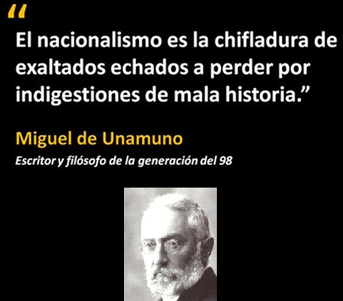 “
El nacionalismo es la chifladura de exaltados echados a perder por indigestiones de mala historia.”

Miguel de Unamuno
Escritor y filósofo de la generación del 98